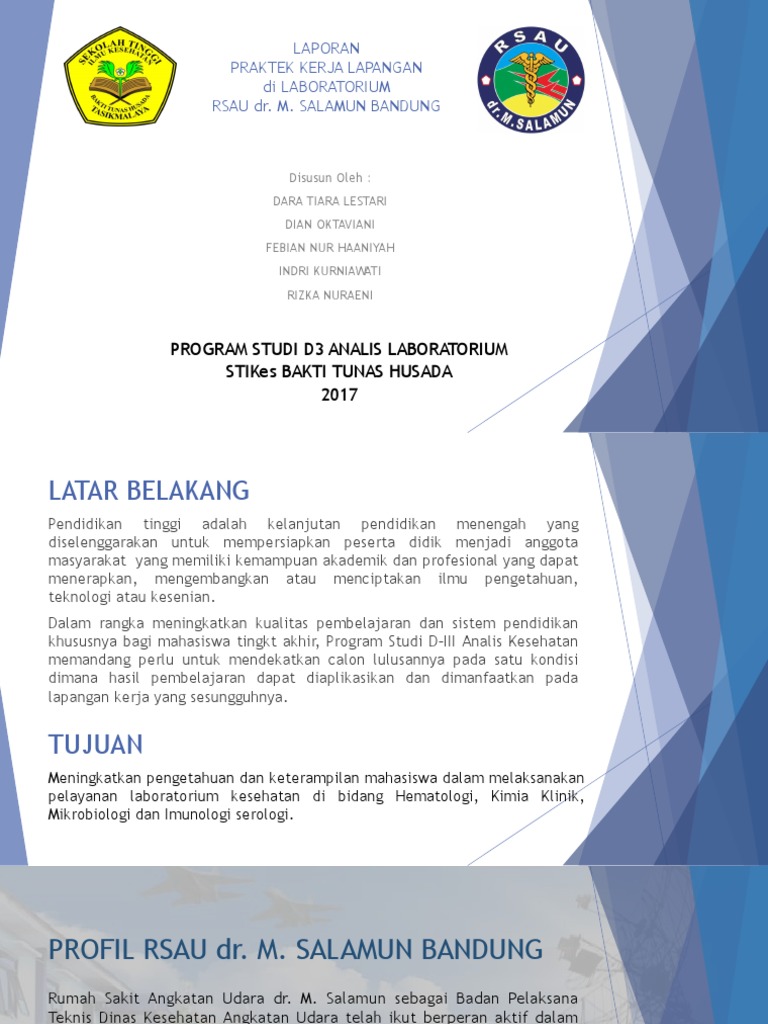 SEKOLAH TINGGI ILMU KESEHATAN BAKTI TUNAS HUSADA TASIKMALAYA

LAPORAN
PRAKTEK KERJA LAPANGAN
di LABORATORIUM
RSAU dr. M. SALAMUN BANDUNG

RSAU dr.M.SALAMUN

Disusun Oleh :
DARA TIARA LESTARI
DIAN OKTAVIANI
FEBIAN NUR HAANIYAH
INDRI KURNIAWATI
RIZKA NURAENI

PROGRAM STUDI D3 ANALIS LABORATORIUM
STIKes BAKTI TUNAS HUSADA
2017

LATAR BELAKANG

Pendidikan tinggi adalah kelanjutan pendidikan menengah yang diselenggarakan untuk mempersiapkan peserta didik menjadi anggota masyarakat yang memiliki kemampuan akademik dan profesional yang dapat menerapkan, mengembangkan atau menciptakan ilmu pengetahuan, teknologi atau kesenian.

Dalam rangka meningkatkan kualitas pembelajaran dan sistem pendidikan khususnya bagi mahasiswa tingkt akhir, Program Studi D-III Analis Kesehatan memandang perlu untuk mendekatkan calon lulusannya pada satu kondisi dimana hasil pembelajaran dapat diaplikasikan dan dimanfaatkan pada lapangan kerja yang sesungguhnya.

TUJUAN

Meningkatkan pengetahuan dan keterampilan mahasiswa dalam melaksanakan pelayanan laboratorium kesehatan di bidang Hematologi, Kimia Klinik, Mikrobiologi dan Imunologi serologi.

PROFIL RSAU dr. M. SALAMUN BANDUNG

Rumah Sakit Angkatan Udara dr. M. Salamun sebagai Badan Pelaksana Teknis Dinas Kesehatan Angkatan Udara telah ikut berperan aktif dalam